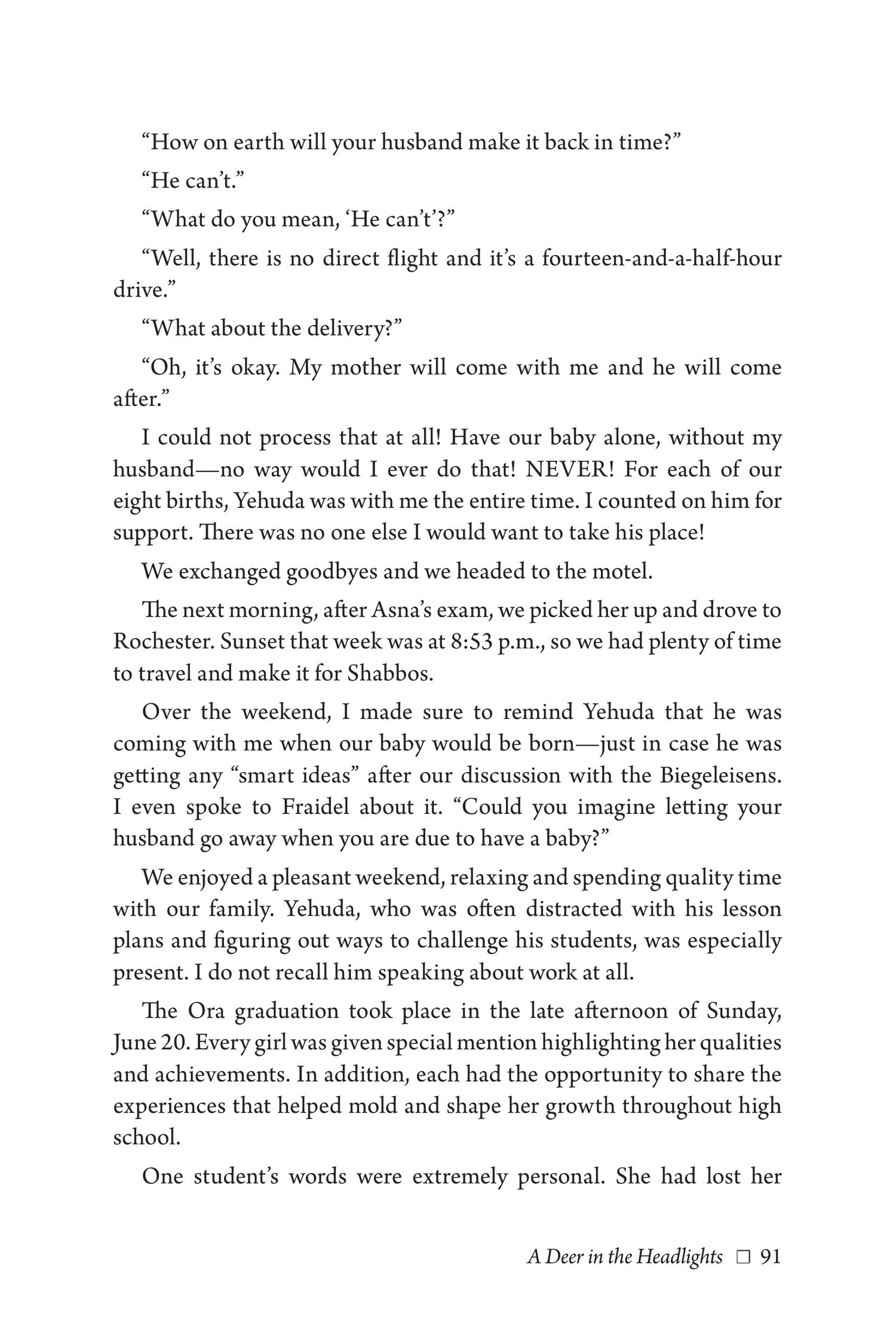 “How on earth will your husband make it back in time?”

“He can’t.”

“What do you mean, ‘He can’t’?”

“Well, there is no direct flight and it’s a fourteen-and-a-half-hour drive.”

“What about the delivery?”

“Oh, it’s okay. My mother will come with me and he will come after.”

I could not process that at all! Have our baby alone, without my husband—no way would I ever do that! NEVER! For each of our eight births, Yehuda was with me the entire time. I counted on him for support. There was no one else I would want to take his place!

We exchanged goodbyes and we headed to the motel.

The next morning, after Asna’s exam, we picked her up and drove to Rochester. Sunset that week was at 8:53 p.m., so we had plenty of time to travel and make it for Shabbos.

Over the weekend, I made sure to remind Yehuda that he was coming with me when our baby would be born—just in case he was getting any “smart ideas” after our discussion with the Biegeleisens. I even spoke to Fraidel about it. “Could you imagine letting your husband go away when you are due to have a baby?”

We enjoyed a pleasant weekend, relaxing and spending quality time with our family. Yehuda, who was often distracted with his lesson plans and figuring out ways to challenge his students, was especially present. I do not recall him speaking about work at all.

The Ora graduation took place in the late afternoon of Sunday, June 20. Every girl was given special mention highlighting her qualities and achievements. In addition, each had the opportunity to share the experiences that helped mold and shape her growth throughout high school.

One student’s words were extremely personal. She had lost her

A Deer in the Headlights □ 91